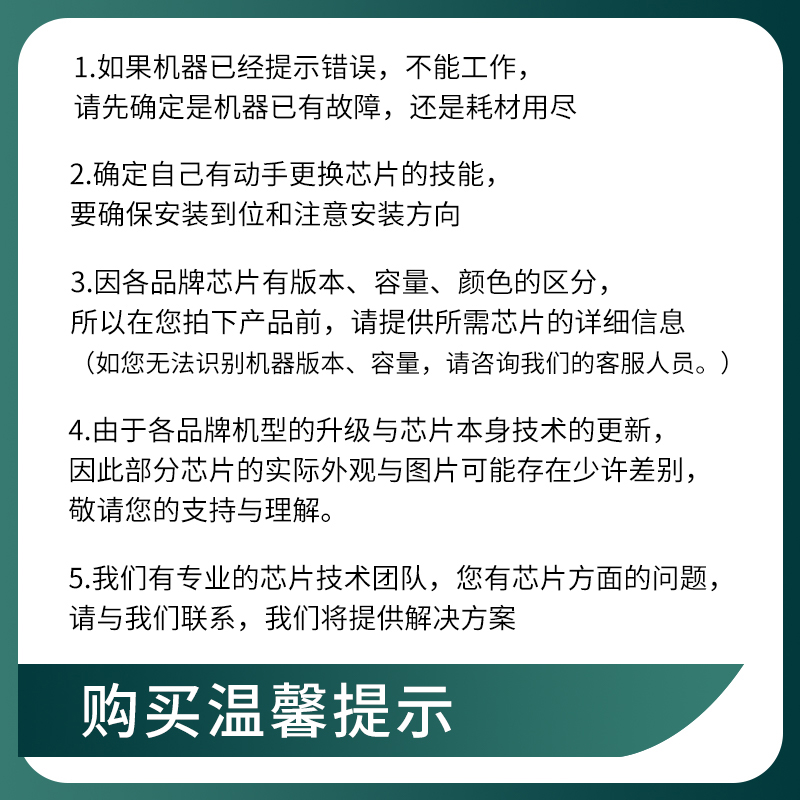 1.如果机器已经提示错误，不能工作，
请先确定是机器已有故障，还是耗材用尽

2.确定自己有动手更换芯片的技能，
要确保安装到位和注意安装方向

3.因各品牌芯片有版本、容量、颜色的区分，
所以在您拍下产品前，请提供所需芯片的详细信息
（如您无法识别机器版本、容量，请咨询我们的客服人员。）

4.由于各品牌机型的升级与芯片本身技术的更新，
因此部分芯片的实际外观与图片可能存在少许差别，
敬请您的支持与理解。

5.我们有专业的芯片技术团队，您有芯片方面的问题，
请与我们联系，我们将提供解决方案

购买温馨提示